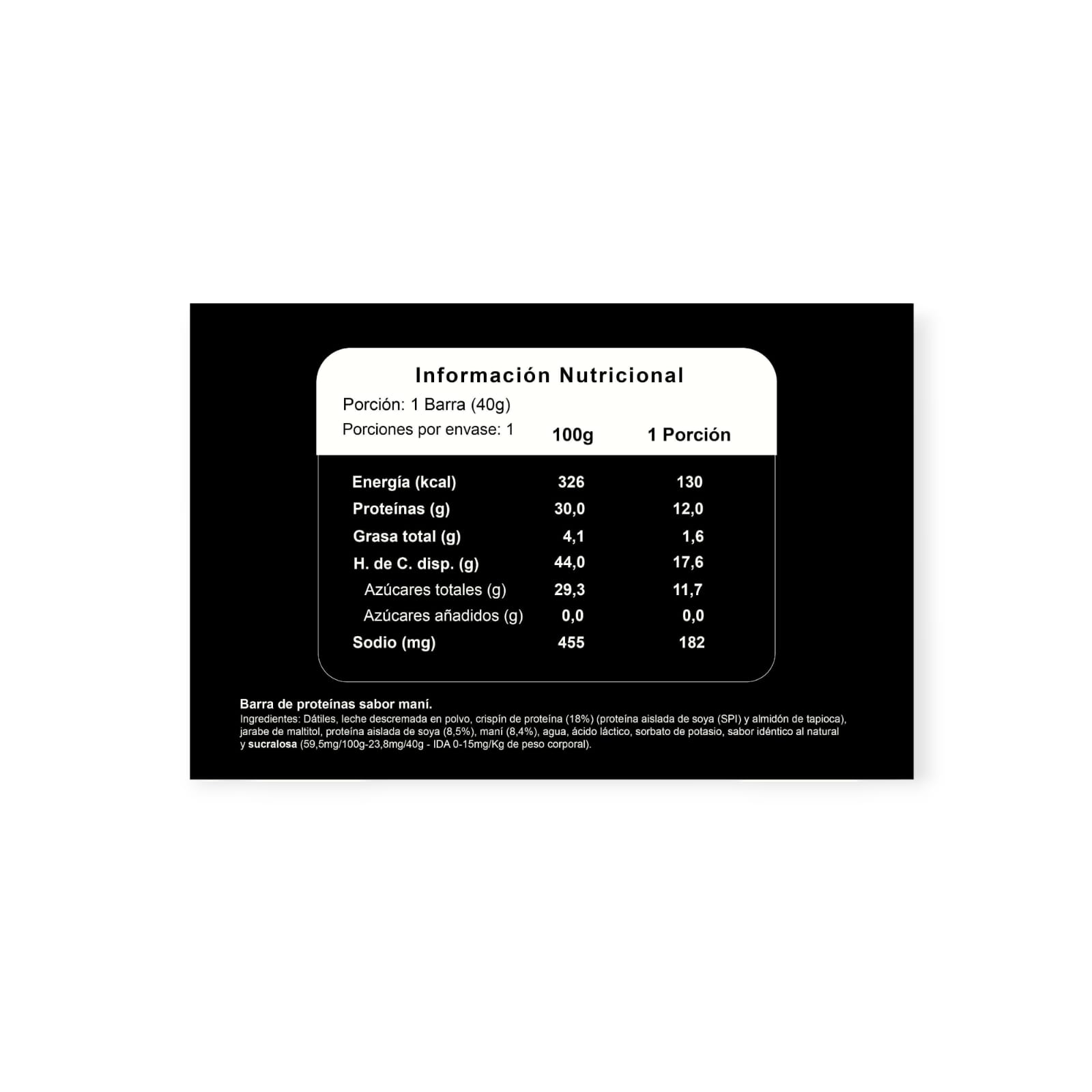 Información Nutricional

Porción: 1 Barra (40g)

Porciones por envase: 1

|  | 100g | 1 Porción |
|---|---|---|
| Energía (kcal) | 326 | 130 |
| Proteínas (g) | 30,0 | 12,0 |
| Grasa total (g) | 4,1 | 1,6 |
| H. de C. disp. (g) | 44,0 | 17,6 |
| Azúcares totales (g) | 29,3 | 11,7 |
| Azúcares añadidos (g) | 0,0 | 0,0 |
| Sodio (mg) | 455 | 182 |

Barra de proteínas sabor maní.

Ingredientes: Dátiles, leche descremada en polvo, crispín de proteína (18%) (proteína aislada de soya (SPI) y almidón de tapioca), jarabe de maltitol, proteína aislada de soya (8,5%), maní (8,4%), agua, ácido láctico, sorbato de potasio, sabor idéntico al natural y sucralosa (59,5mg/100g-23,8mg/40g - IDA 0-15mg/Kg de peso corporal).